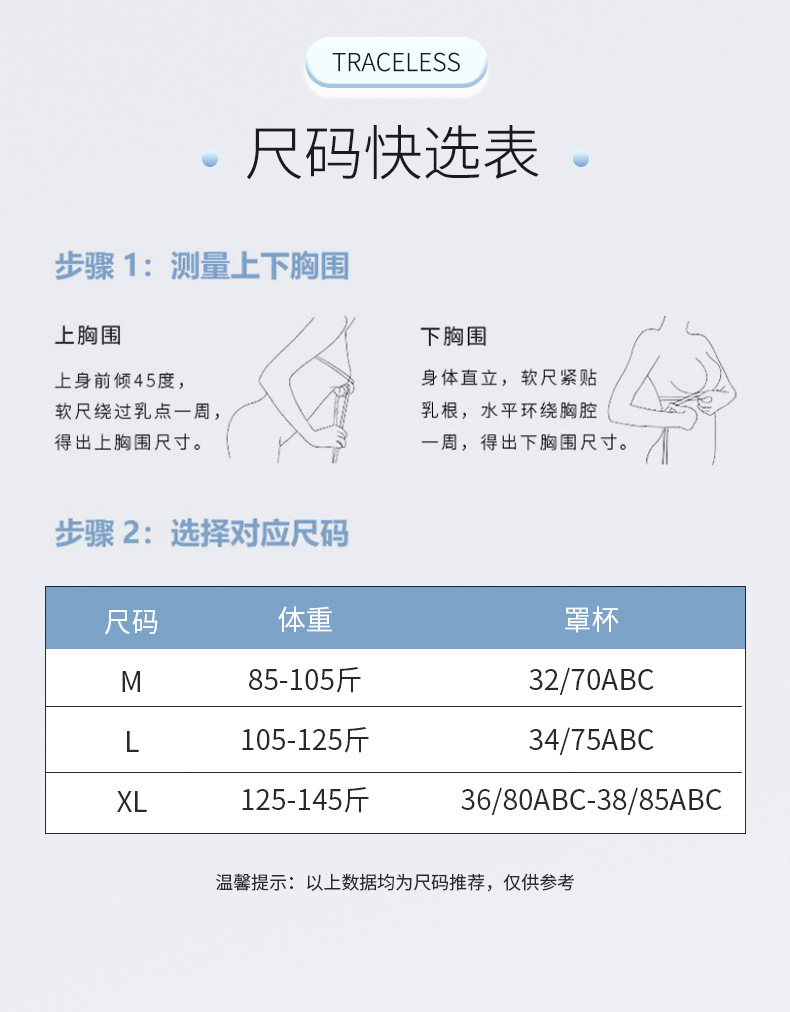 TRACELESS

尺码快选表

步骤 1：测量上下胸围

上胸围

上身前倾45度，软尺绕过乳点一周，得出上胸围尺寸。

下胸围

身体直立，软尺紧贴乳根，水平环绕胸腔一周，得出下胸围尺寸。

步骤 2：选择对应尺码

| 尺码 | 体重 | 罩杯 |
|---|---|---|
| M | 85-105斤 | 32/70ABC |
| L | 105-125斤 | 34/75ABC |
| XL | 125-145斤 | 36/80ABC-38/85ABC |

温馨提示：以上数据均为尺码推荐，仅供参考